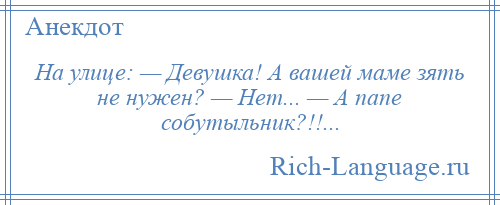 Анекдот

На улице: — Девушка! А вашей маме зять не нужен? — Нет... — А папе собутыльник?!!...

Rich-Language.ru